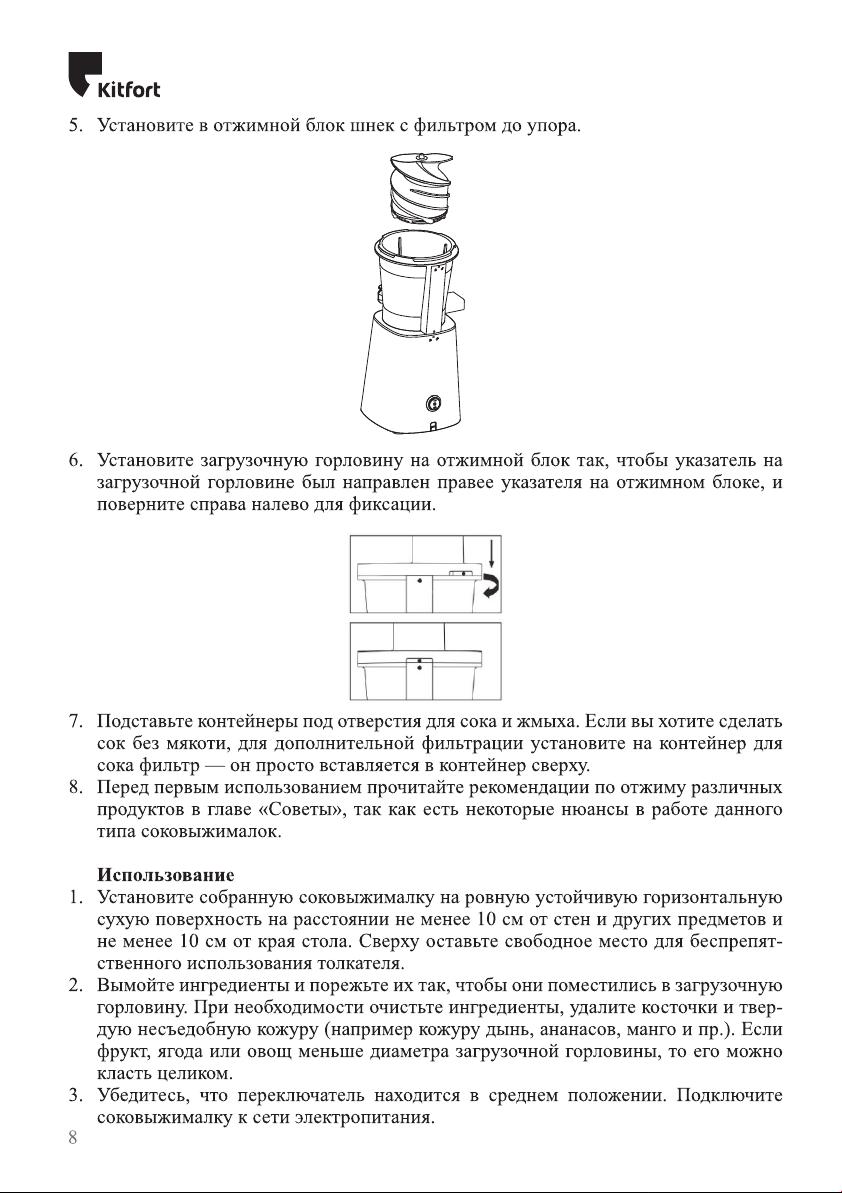 Kitfort

5. Установите в отжимной блок шнек с фильтром до упора.

6. Установите загрузочную горловину на отжимной блок так, чтобы указатель на загрузочной горловине был направлен правее указателя на отжимном блоке, и поверните справа налево для фиксации.

7. Подставьте контейнеры под отверстия для сока и жмыха. Если вы хотите сделать сок без мякоти, для дополнительной фильтрации установите на контейнер для сока фильтр — он просто вставляется в контейнер сверху.
8. Перед первым использованием прочитайте рекомендации по отжиму различных продуктов в главе «Советы», так как есть некоторые нюансы в работе данного типа соковыжималок.

Использование
1. Установите собранную соковыжималку на ровную устойчивую горизонтальную сухую поверхность на расстоянии не менее 10 см от стен и других предметов и не менее 10 см от края стола. Сверху оставьте свободное место для беспрепятственного использования толкателя.
2. Вымойте ингредиенты и порежьте их так, чтобы они поместились в загрузочную горловину. При необходимости очистьте ингредиенты, удалите косточки и твердую несъедобную кожуру (например кожуру дынь, ананасов, манго и пр.). Если фрукт, ягода или овощ меньше диаметра загрузочной горловины, то его можно класть целиком.
3. Убедитесь, что переключатель находится в среднем положении. Подключите соковыжималку к сети электропитания.
8